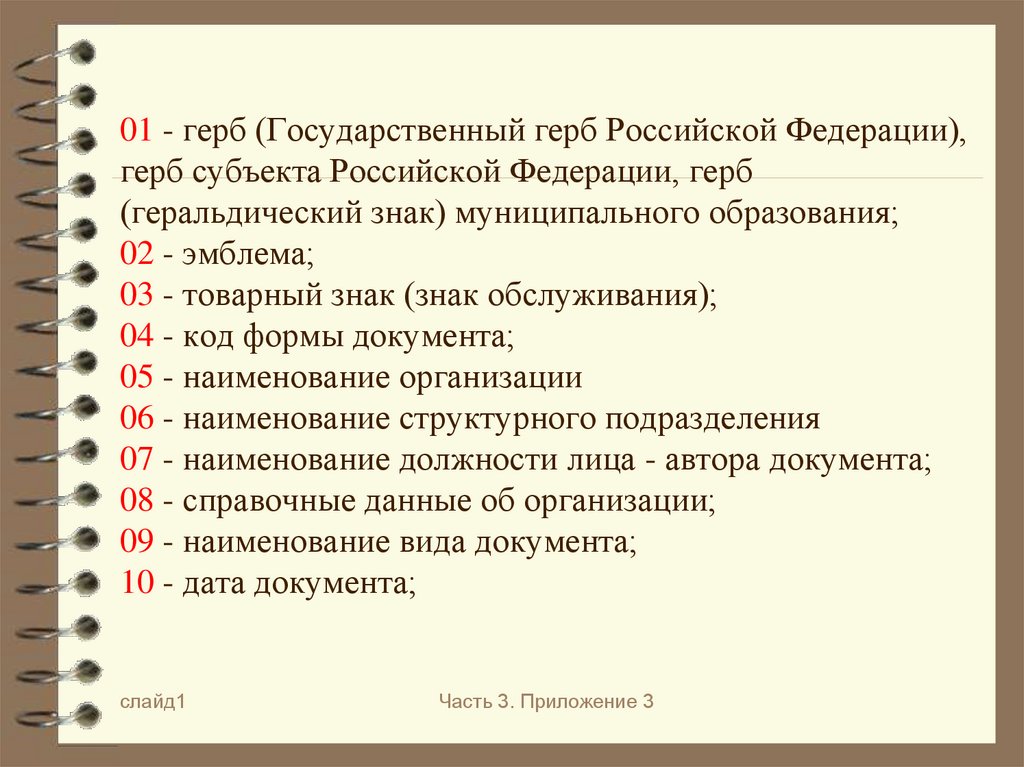 01 - герб (Государственный герб Российской Федерации), герб субъекта Российской Федерации, герб (геральдический знак) муниципального образования;
02 - эмблема;
03 - товарный знак (знак обслуживания);
04 - код формы документа;
05 - наименование организации
06 - наименование структурного подразделения
07 - наименование должности лица - автора документа;
08 - справочные данные об организации;
09 - наименование вида документа;
10 - дата документа;

слайд1

Часть 3. Приложение 3